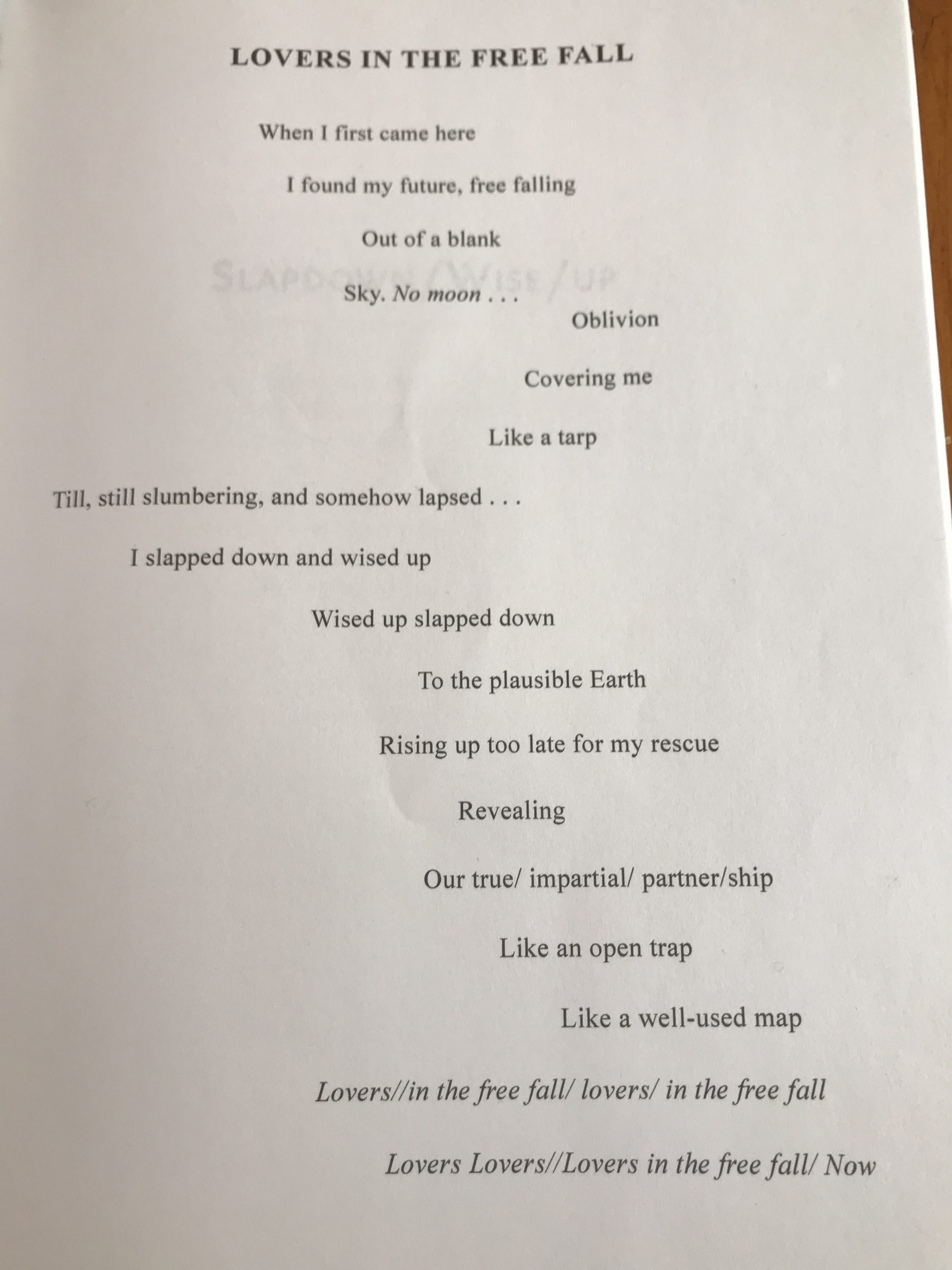 LOVERS IN THE FREE FALL

When I first came here

I found my future, free falling

Out of a blank

Sky. No moon . . .

Oblivion

Covering me

Like a tarp

Till, still slumbering, and somehow lapsed . . .

I slapped down and wised up

Wised up slapped down

To the plausible Earth

Rising up too late for my rescue

Revealing

Our true/ impartial/ partner/ship

Like an open trap

Like a well-used map

Lovers//in the free fall/ lovers/ in the free fall

Lovers Lovers//Lovers in the free fall/ Now

SLAPDOWN/WISE/UP